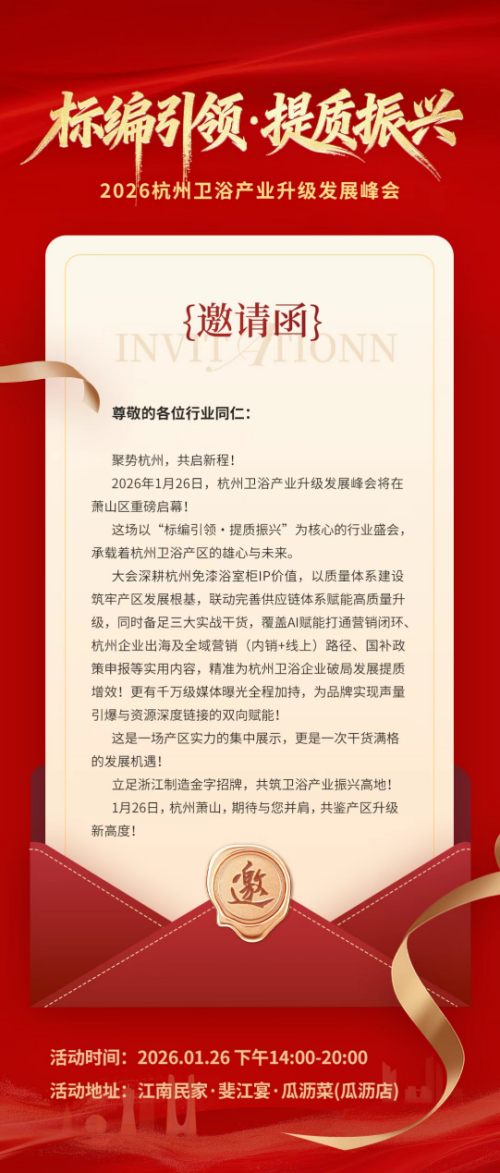 标编引领·提质振兴

2026杭州卫浴产业升级发展峰会

{邀请函}

INVITATIONN

尊敬的各位行业同仁：

聚势杭州，共启新程！

2026年1月26日，杭州卫浴产业升级发展峰会将在萧山区重磅启幕！

这场以“标编引领·提质振兴”为核心的行业盛会，承载着杭州卫浴产区的雄心与未来。

大会深耕杭州免漆浴室柜IP价值，以质量体系建设筑牢产区发展根基，联动完善供应链体系赋能高质量升级，同时备足三大实战干货，覆盖AI赋能打通营销闭环、杭州企业出海及全域营销（内销+线上）路径、国补政策申报等实用内容，精准为杭州卫浴企业破局发展提质增效！更有千万级媒体曝光全程加持，为品牌实现声量引爆与资源深度链接的双向赋能！

这是一场产区实力的集中展示，更是一次干货满格的发展机遇！

立足浙江制造金字招牌，共筑卫浴产业振兴高地！

1月26日，杭州萧山，期待与您并肩，共鉴产区升级新高度！

邀

活动时间：2026.01.26 下午14:00-20:00

活动地址：江南民家·斐江宴·瓜沥菜(瓜沥店)